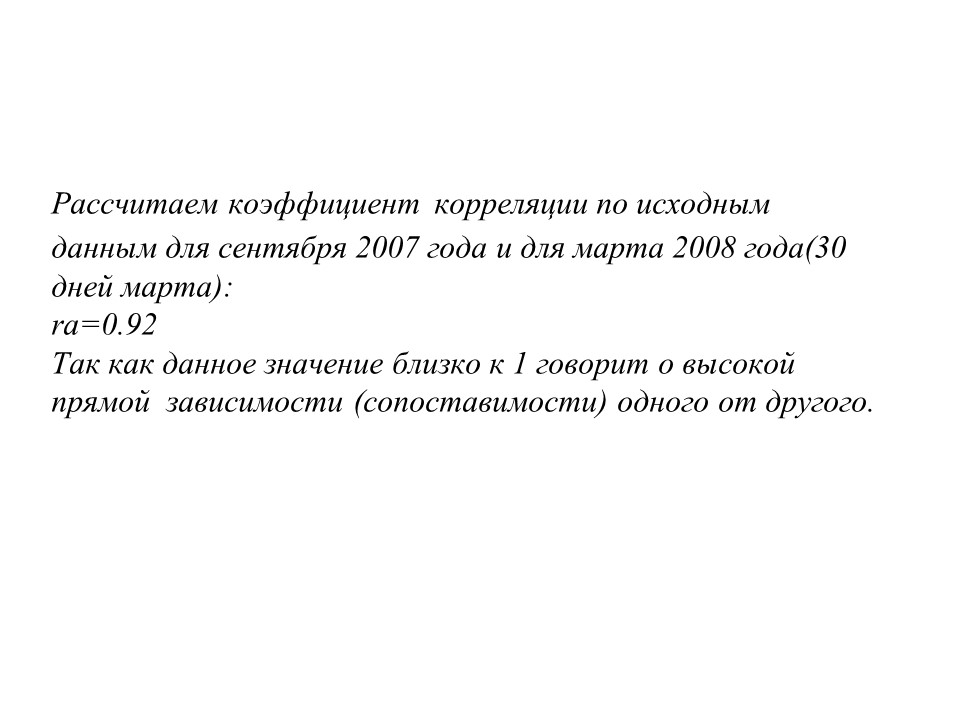 Рассчитаем коэффициент корреляции по исходным данным для сентября 2007 года и для марта 2008 года(30 дней марта):
ra=0.92
Так как данное значение близко к 1 говорит о высокой прямой зависимости (сопоставимости) одного от другого.